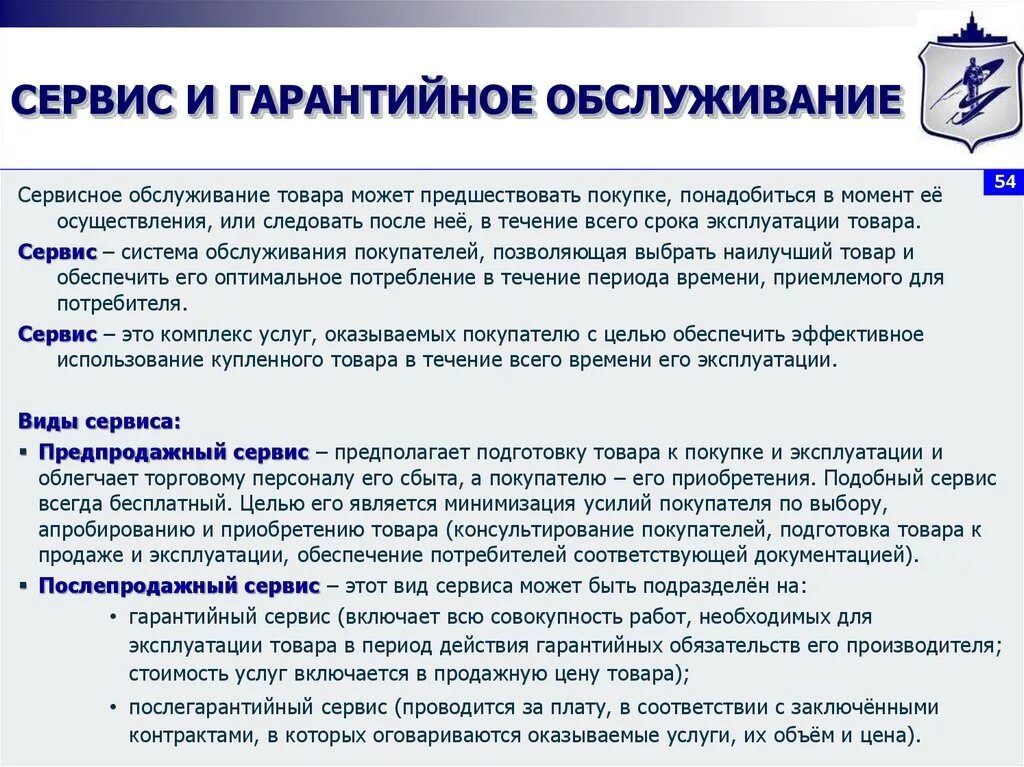 СЕРВИС И ГАРАНТИЙНОЕ ОБСЛУЖИВАНИЕ

54

Сервисное обслуживание товара может предшествовать покупке, понадобиться в момент её осуществления, или следовать после неё, в течение всего срока эксплуатации товара.

Сервис – система обслуживания покупателей, позволяющая выбрать наилучший товар и обеспечить его оптимальное потребление в течение периода времени, приемлемого для потребителя.

Сервис – это комплекс услуг, оказываемых покупателю с целью обеспечить эффективное использование купленного товара в течение всего времени его эксплуатации.

Виды сервиса:

▪ Предпродажный сервис – предполагает подготовку товара к покупке и эксплуатации и облегчает торговому персоналу его сбыта, а покупателю – его приобретения. Подобный сервис всегда бесплатный. Целью его является минимизация усилий покупателя по выбору, апробированию и приобретению товара (консультирование покупателей, подготовка товара к продаже и эксплуатации, обеспечение потребителей соответствующей документацией).

▪ Послепродажный сервис – этот вид сервиса может быть подразделён на:

• гарантийный сервис (включает всю совокупность работ, необходимых для эксплуатации товара в период действия гарантийных обязательств его производителя; стоимость услуг включается в продажную цену товара);

• послегарантийный сервис (проводится за плату, в соответствии с заключёнными контрактами, в которых оговариваются оказываемые услуги, их объём и цена).